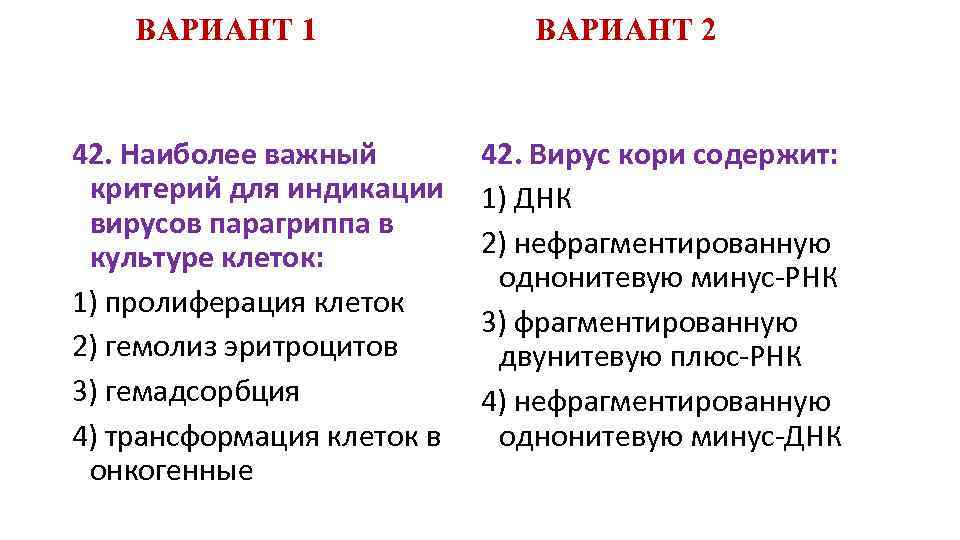 ВАРИАНТ 1

42. Наиболее важный критерий для индикации вирусов парагриппа в культуре клеток:
1) пролиферация клеток
2) гемолиз эритроцитов
3) гемадсорбция
4) трансформация клеток в онкогенные

ВАРИАНТ 2

42. Вирус кори содержит:
1) ДНК
2) нефрагментированную однонитевую минус-РНК
3) фрагментированную двунитевую плюс-РНК
4) нефрагментированную однонитевую минус-ДНК